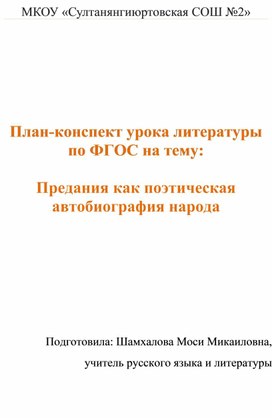 МКОУ «Султанянгиюртовская СОШ №2»

План-конспект урока литературы по ФГОС на тему:

Предания как поэтическая автобиография народа

Подготовила: Шамхалова Моси Микаиловна,

учитель русского языка и литературы